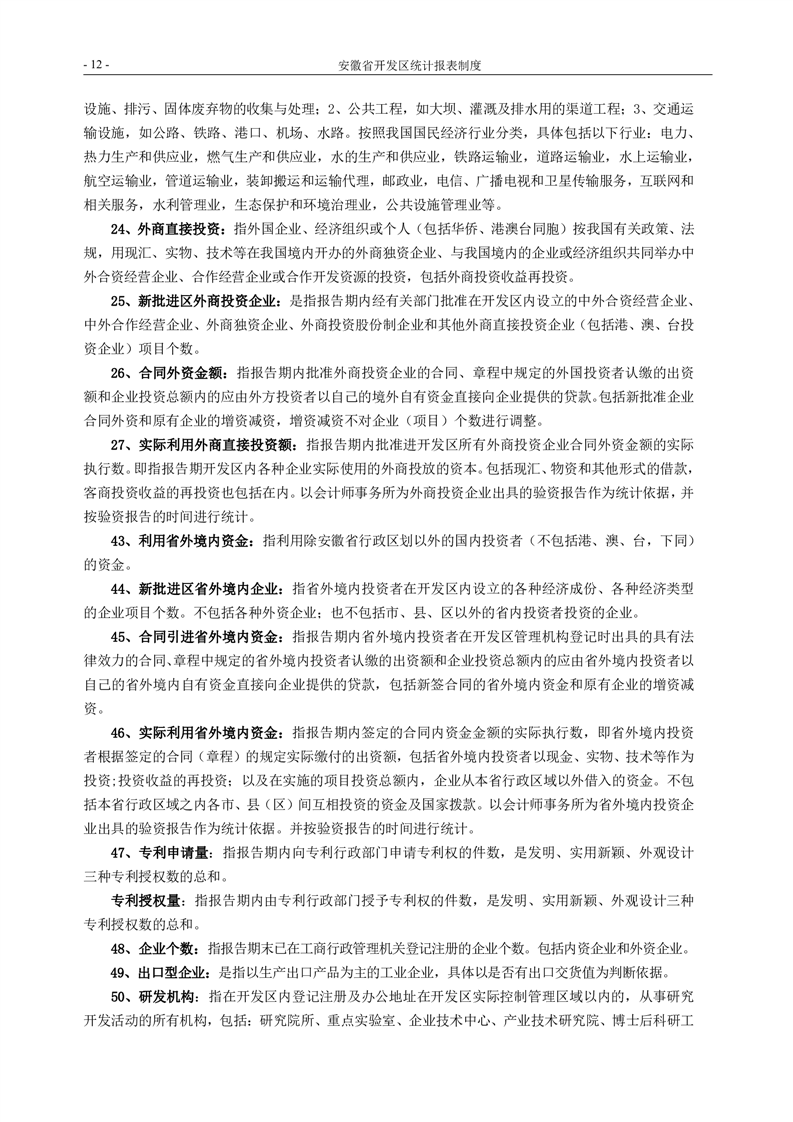 - 12 -

安徽省开发区统计报表制度

设施、排污、固体废弃物的收集与处理；2、公共工程，如大坝、灌溉及排水用的渠道工程；3、交通运输设施，如公路、铁路、港口、机场、水路。按照我国国民经济行业分类，具体包括以下行业：电力、热力生产和供应业，燃气生产和供应业，水的生产和供应业，铁路运输业，道路运输业，水上运输业，航空运输业，管道运输业，装卸搬运和运输代理，邮政业，电信、广播电视和卫星传输服务，互联网和相关服务，水利管理业，生态保护和环境治理业，公共设施管理业等。

24、外商直接投资：指外国企业、经济组织或个人（包括华侨、港澳台同胞）按我国有关政策、法规，用现汇、实物、技术等在我国境内开办的外商独资企业、与我国境内的企业或经济组织共同举办中外合资经营企业、合作经营企业或合作开发资源的投资，包括外商投资收益再投资。

25、新批进区外商投资企业：是指报告期内经有关部门批准在开发区内设立的中外合资经营企业、中外合作经营企业、外商独资企业、外商投资股份制企业和其他外商直接投资企业（包括港、澳、台投资企业）项目个数。

26、合同外资金额：指报告期内批准外商投资企业的合同、章程中规定的外国投资者认缴的出资额和企业投资总额内的应由外方投资者以自己的境外自有资金直接向企业提供的贷款。包括新批准企业合同外资和原有企业的增资减资，增资减资不对企业（项目）个数进行调整。

27、实际利用外商直接投资额：指报告期内批准进开发区所有外商投资企业合同外资金额的实际执行数。即指报告期开发区内各种企业实际使用的外商投放的资本。包括现汇、物资和其他形式的借款，客商投资收益的再投资也包括在内。以会计师事务所为外商投资企业出具的验资报告作为统计依据，并按验资报告的时间进行统计。

43、利用省外境内资金：指利用除安徽省行政区划以外的国内投资者（不包括港、澳、台，下同）的资金。

44、新批进区省外境内企业：指省外境内投资者在开发区内设立的各种经济成份、各种经济类型的企业项目个数。不包括各种外资企业；也不包括市、县、区以外的省内投资者投资的企业。

45、合同引进省外境内资金：指报告期内省外境内投资者在开发区管理机构登记时出具的具有法律效力的合同、章程中规定的省外境内投资者认缴的出资额和企业投资总额内的应由省外境内投资者以自己的省外境内自有资金直接向企业提供的贷款，包括新签合同的省外境内资金和原有企业的增资减资。

46、实际利用省外境内资金：指报告期内签定的合同内资金金额的实际执行数，即省外境内投资者根据签定的合同（章程）的规定实际缴付的出资额，包括省外境内投资者以现金、实物、技术等作为投资;投资收益的再投资；以及在实施的项目投资总额内，企业从本省行政区域以外借入的资金。不包括本省行政区域之内各市、县（区）间互相投资的资金及国家拨款。以会计师事务所为省外境内投资企业出具的验资报告作为统计依据。并按验资报告的时间进行统计。

47、专利申请量：指报告期内向专利行政部门申请专利权的件数，是发明、实用新颖、外观设计三种专利授权数的总和。

专利授权量：指报告期内由专利行政部门授予专利权的件数，是发明、实用新颖、外观设计三种专利授权数的总和。

48、企业个数：指报告期末已在工商行政管理机关登记注册的企业个数。包括内资企业和外资企业。

49、出口型企业：是指以生产出口产品为主的工业企业，具体以是否有出口交货值为判断依据。

50、研发机构：指在开发区内登记注册及办公地址在开发区实际控制管理区域以内的，从事研究开发活动的所有机构，包括：研究院所、重点实验室、企业技术中心、产业技术研究院、博士后科研工